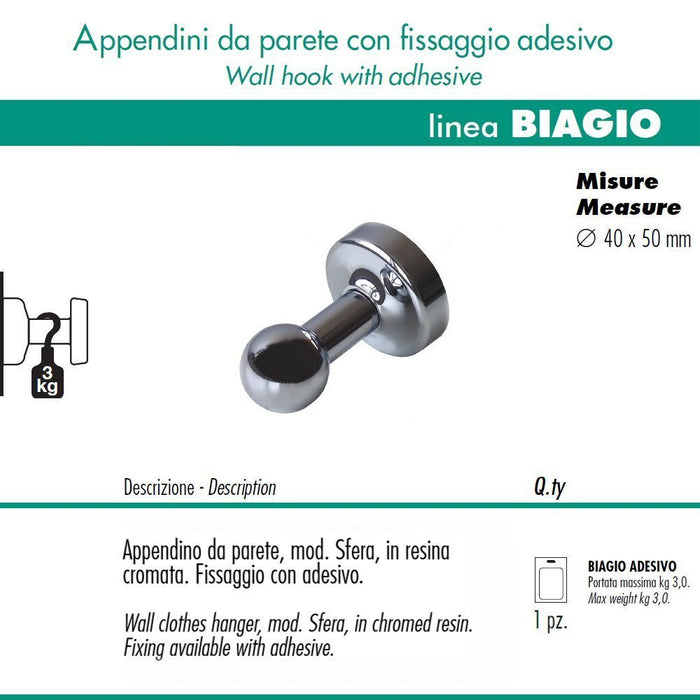 Appendini da parete con fissaggio adesivo
Wall hook with adhesive

linea BIAGIO

Misure
Measure
∅ 40 x 50 mm

3
kg

Descrizione - Description

Q.ty

Appendino da parete, mod. Sfera, in resina cromata. Fissaggio con adesivo.

Wall clothes hanger, mod. Sfera, in chromed resin. Fixing available with adhesive.

1 pz.

BIAGIO ADESIVO
Portata massima kg 3,0.
Max weight kg 3,0.